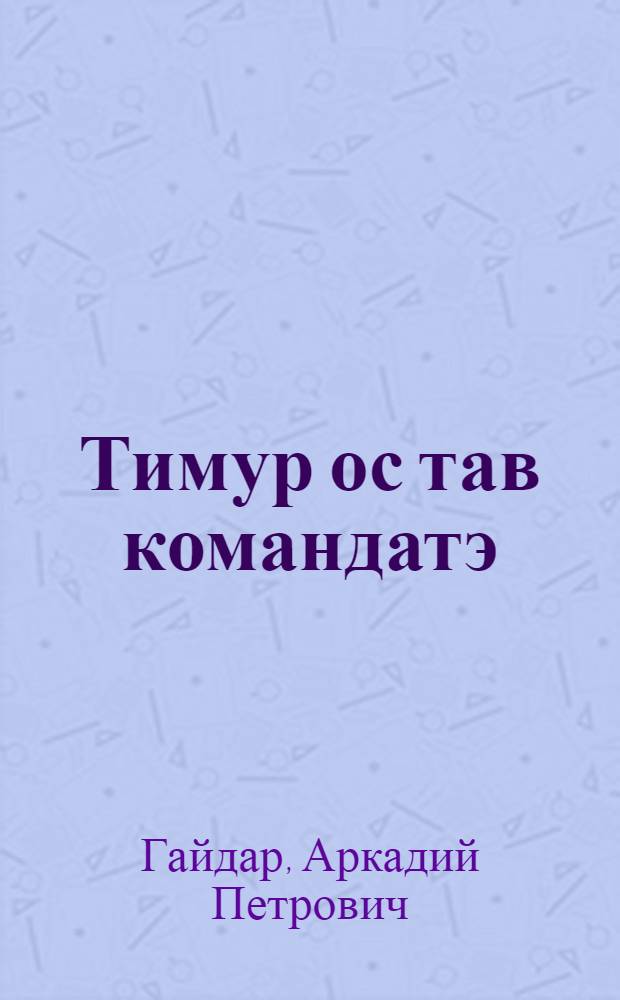 Тимур ос тав командатэ

Гайдар, Аркадий Петрович